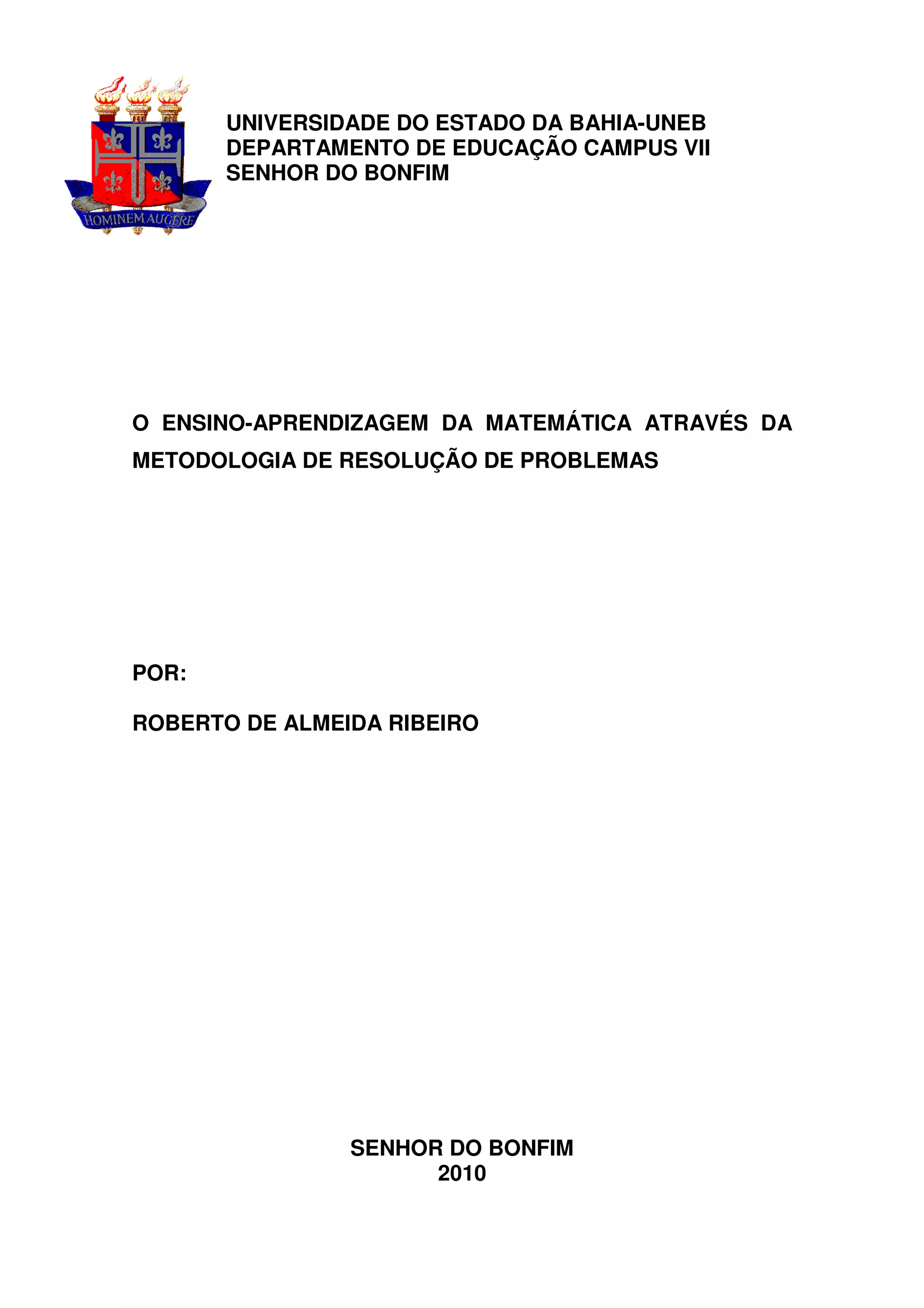 HOMINEM AUGERE

UNIVERSIDADE DO ESTADO DA BAHIA-UNEB
DEPARTAMENTO DE EDUCAÇÃO CAMPUS VII
SENHOR DO BONFIM

O ENSINO-APRENDIZAGEM DA MATEMÁTICA ATRAVÉS DA METODOLOGIA DE RESOLUÇÃO DE PROBLEMAS

POR:

ROBERTO DE ALMEIDA RIBEIRO

SENHOR DO BONFIM
2010